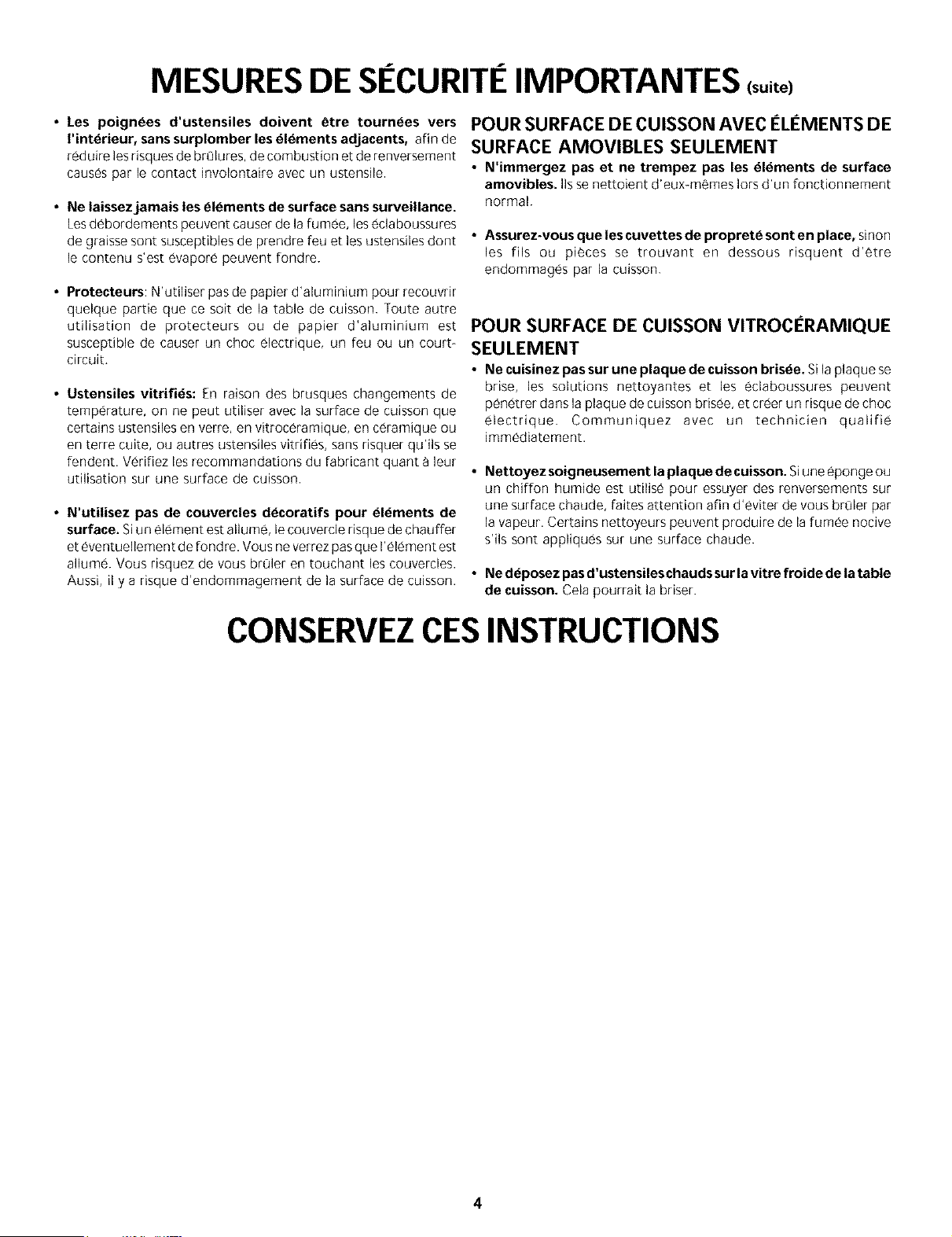 MESURES DE SÉCURITÉ IMPORTANTES (suite)

• Les poignées d'ustensiles doivent être tournées vers l'intérieur, sans surplomber les éléments adjacents, afin de réduire les risques de brûlures, de combustion et de renversement causés par le contact involontaire avec un ustensile.

• Ne laissez jamais les éléments de surface sans surveillance. Les débordements peuvent causer de la fumée, les éclaboussures de graisse sont susceptibles de prendre feu et les ustensiles dont le contenu s'est évaporé peuvent fondre.

• Protecteurs: N'utiliser pas de papier d'aluminium pour recouvrir quelque partie que ce soit de la table de cuisson. Toute autre utilisation de protecteurs ou de papier d'aluminium est susceptible de causer un choc électrique, un feu ou un court-circuit.

• Ustensiles vitrifiés: En raison des brusques changements de température, on ne peut utiliser avec la surface de cuisson que certains ustensiles en verre, en vitrocéramique, en céramique ou en terre cuite, ou autres ustensiles vitrifiés, sans risquer qu'ils se fendent. Vérifiez les recommandations du fabricant quant à leur utilisation sur une surface de cuisson.

• N'utilisez pas de couvercles décoratifs pour éléments de surface. Si un élément est allumé, le couvercle risque de chauffer et éventuellement de fondre. Vous ne verrez pas que l'élément est allumé. Vous risquez de vous brûler en touchant les couvercles. Aussi, il y a risque d'endommagement de la surface de cuisson.

POUR SURFACE DE CUISSON AVEC ÉLÉMENTS DE SURFACE AMOVIBLES SEULEMENT

• N'immergez pas et ne trempez pas les éléments de surface amovibles. Ils se nettoient d'eux-mêmes lors d'un fonctionnement normal.

• Assurez-vous que les cuvettes de propreté sont en place, sinon les fils ou pièces se trouvant en dessous risquent d'être endommagés par la cuisson.

POUR SURFACE DE CUISSON VITROCÉRAMIQUE SEULEMENT

• Ne cuisinez pas sur une plaque de cuisson brisée. Si la plaque se brise, les solutions nettoyantes et les éclaboussures peuvent pénétrer dans la plaque de cuisson brisée, et créer un risque de choc électrique. Communiquez avec un technicien qualifié immédiatement.

• Nettoyez soigneusement la plaque de cuisson. Si une éponge ou un chiffon humide est utilisé pour essuyer des renversements sur une surface chaude, faites attention afin d'éviter de vous brûler par la vapeur. Certains nettoyeurs peuvent produire de la fumée nocive s'ils sont appliqués sur une surface chaude.

• Ne déposez pas d'ustensiles chauds sur la vitre froide de la table de cuisson. Cela pourrait la briser.

CONSERVEZ CES INSTRUCTIONS

4